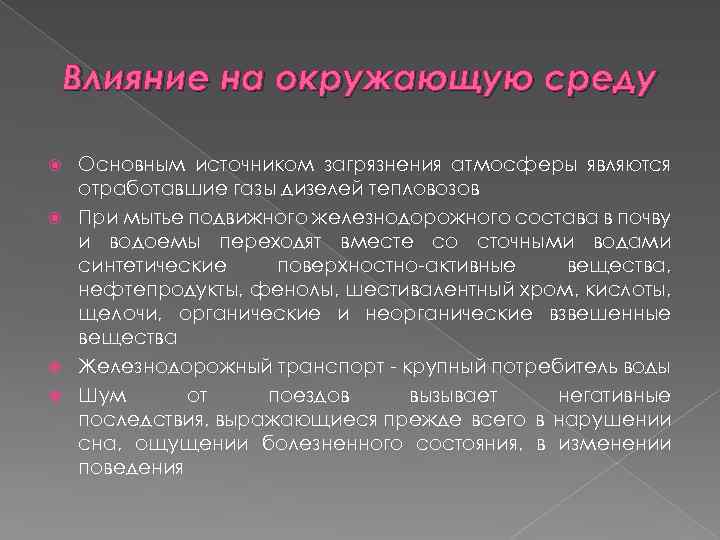 Влияние на окружающую среду

Основным источником загрязнения атмосферы являются отработавшие газы дизелей тепловозов

При мытье подвижного железнодорожного состава в почву и водоемы переходят вместе со сточными водами синтетические поверхностно-активные вещества, нефтепродукты, фенолы, шестивалентный хром, кислоты, щелочи, органические и неорганические взвешенные вещества

Железнодорожный транспорт - крупный потребитель воды

Шум от поездов вызывает негативные последствия, выражающиеся прежде всего в нарушении сна, ощущении болезненного состояния, в изменении поведения